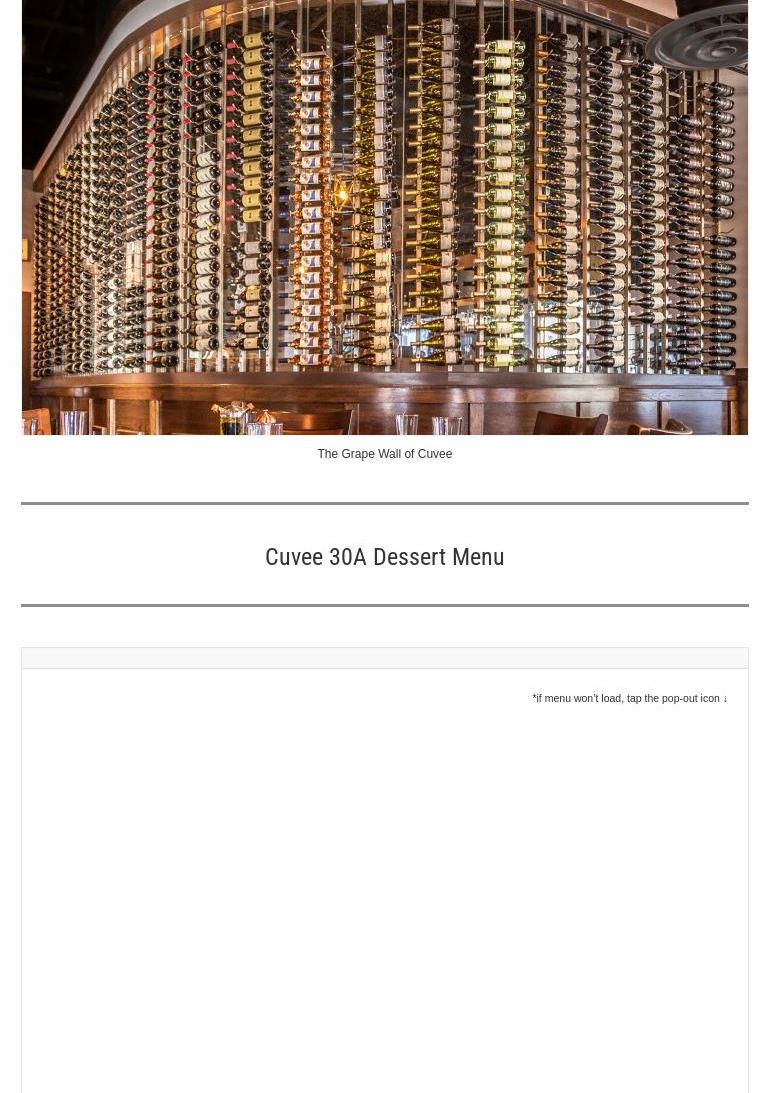 The Grape Wall of Cuvee

Cuvee 30A Dessert Menu

*if menu won't load, tap the pop-out icon ↓